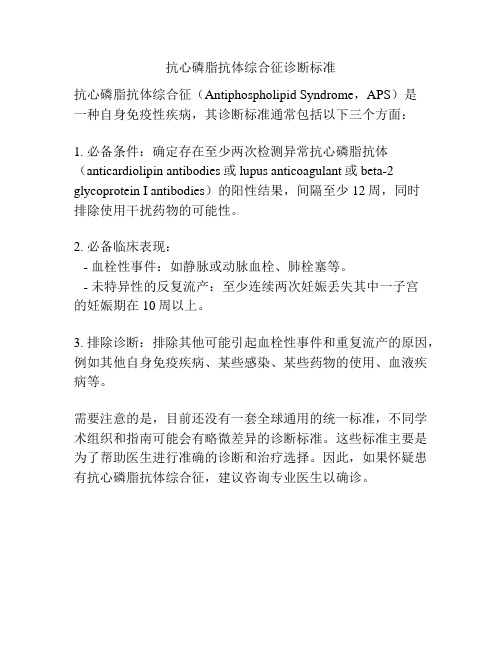 抗心磷脂抗体综合征诊断标准

抗心磷脂抗体综合征（Antiphospholipid Syndrome，APS）是一种自身免疫性疾病，其诊断标准通常包括以下三个方面：

1. 必备条件：确定存在至少两次检测异常抗心磷脂抗体（anticardiolipin antibodies 或 lupus anticoagulant 或 beta-2 glycoprotein I antibodies）的阳性结果，间隔至少 12 周，同时排除使用干扰药物的可能性。

2. 必备临床表现：
- 血栓性事件：如静脉或动脉血栓、肺栓塞等。
- 未特异性的反复流产：至少连续两次妊娠丢失其中一子宫的妊娠期在 10 周以上。

3. 排除诊断：排除其他可能引起血栓性事件和重复流产的原因，例如其他自身免疫疾病、某些感染、某些药物的使用、血液疾病等。

需要注意的是，目前还没有一套全球通用的统一标准，不同学术组织和指南可能会有略微差异的诊断标准。这些标准主要是为了帮助医生进行准确的诊断和治疗选择。因此，如果怀疑患有抗心磷脂抗体综合征，建议咨询专业医生以确诊。